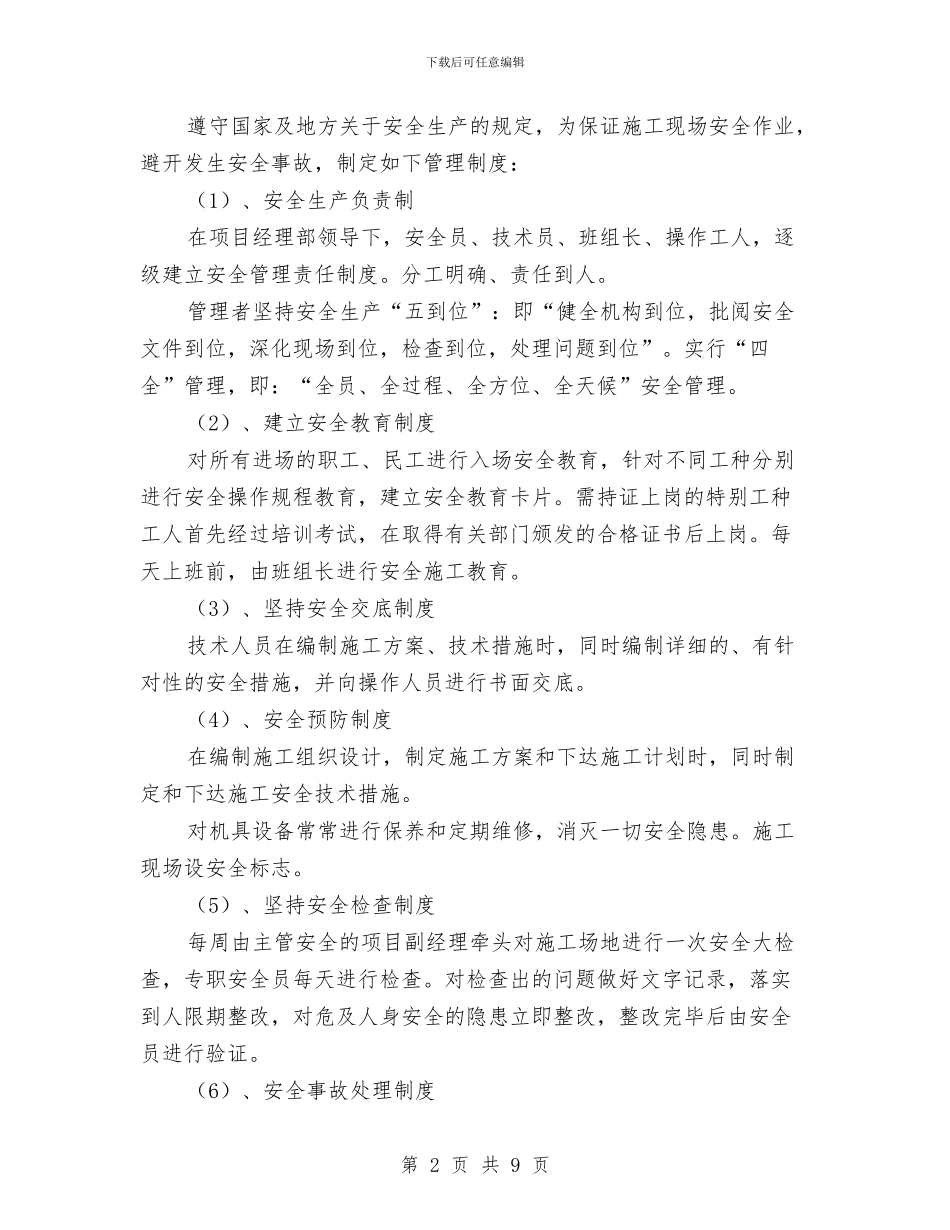 下载后可任意编辑

遵守国家及地方关于安全生产的规定，为保证施工现场安全作业，避开发生安全事故，制定如下管理制度：

（1）、安全生产负责制

在项目经理部领导下，安全员、技术员、班组长、操作工人，逐级建立安全管理责任制度。分工明确、责任到人。

管理者坚持安全生产“五到位”：即“健全机构到位，批阅安全文件到位，深化现场到位，检查到位，处理问题到位”。实行“四全”管理，即：“全员、全过程、全方位、全天候”安全管理。

（2）、建立安全教育制度

对所有进场的职工、民工进行入场安全教育，针对不同工种分别进行安全操作规程教育，建立安全教育卡片。需持证上岗的特别工种工人首先经过培训考试，在取得有关部门颁发的合格证书后上岗。每天上班前，由班组长进行安全施工教育。

（3）、坚持安全交底制度

技术人员在编制施工方案、技术措施时，同时编制详细的、有针对性的安全措施，并向操作人员进行书面交底。

（4）、安全预防制度

在编制施工组织设计，制定施工方案和下达施工计划时，同时制定和下达施工安全技术措施。

对机具设备常常进行保养和定期维修，消灭一切安全隐患。施工现场设安全标志。

（5）、坚持安全检查制度

每周由主管安全的项目副经理牵头对施工场地进行一次安全大检查，专职安全员每天进行检查。对检查出的问题做好文字记录，落实到人限期整改，对危及人身安全的隐患立即整改，整改完毕后由安全员进行验证。

（6）、安全事故处理制度

第 2 页 共 9 页